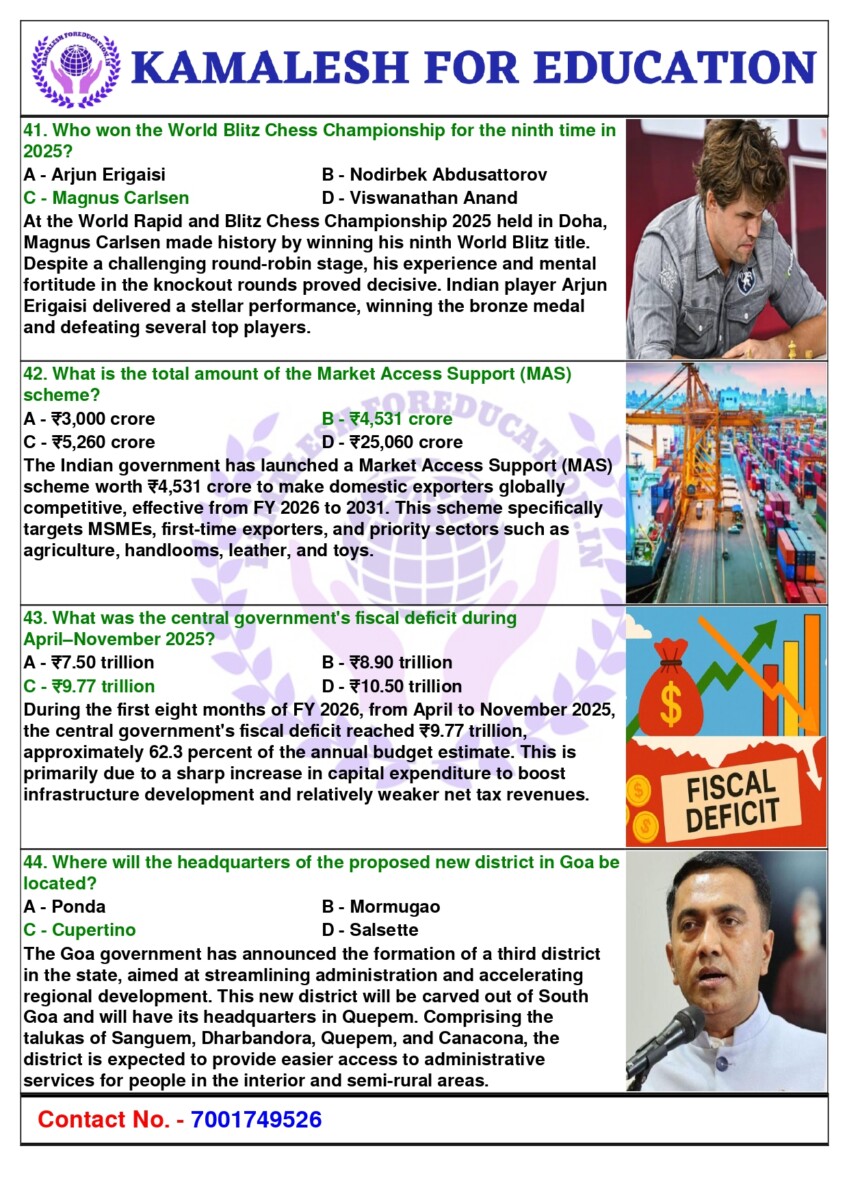 KAMALESH FOR EDUCATION

41. Who won the World Blitz Chess Championship for the ninth time in 2025?
A - Arjun Erigaisi
B - Nodirbek Abdusattorov
C - Magnus Carlsen
D - Viswanathan Anand
At the World Rapid and Blitz Chess Championship 2025 held in Doha, Magnus Carlsen made history by winning his ninth World Blitz title. Despite a challenging round-robin stage, his experience and mental fortitude in the knockout rounds proved decisive. Indian player Arjun Erigaisi delivered a stellar performance, winning the bronze medal and defeating several top players.

42. What is the total amount of the Market Access Support (MAS) scheme?
A - ₹3,000 crore
B - ₹4,531 crore
C - ₹5,260 crore
D - ₹25,060 crore
The Indian government has launched a Market Access Support (MAS) scheme worth ₹4,531 crore to make domestic exporters globally competitive, effective from FY 2026 to 2031. This scheme specifically targets MSMEs, first-time exporters, and priority sectors such as agriculture, handlooms, leather, and toys.

43. What was the central government's fiscal deficit during April–November 2025?
A - ₹7.50 trillion
B - ₹8.90 trillion
C - ₹9.77 trillion
D - ₹10.50 trillion
During the first eight months of FY 2026, from April to November 2025, the central government's fiscal deficit reached ₹9.77 trillion, approximately 62.3 percent of the annual budget estimate. This is primarily due to a sharp increase in capital expenditure to boost infrastructure development and relatively weaker net tax revenues.

FISCAL DEFICIT

44. Where will the headquarters of the proposed new district in Goa be located?
A - Ponda
B - Mormugao
C - Cupertino
D - Salsette
The Goa government has announced the formation of a third district in the state, aimed at streamlining administration and accelerating regional development. This new district will be carved out of South Goa and will have its headquarters in Quepem. Comprising the talukas of Sanguem, Dharbandora, Quepem, and Canacona, the district is expected to provide easier access to administrative services for people in the interior and semi-rural areas.

Contact No. - 7001749526